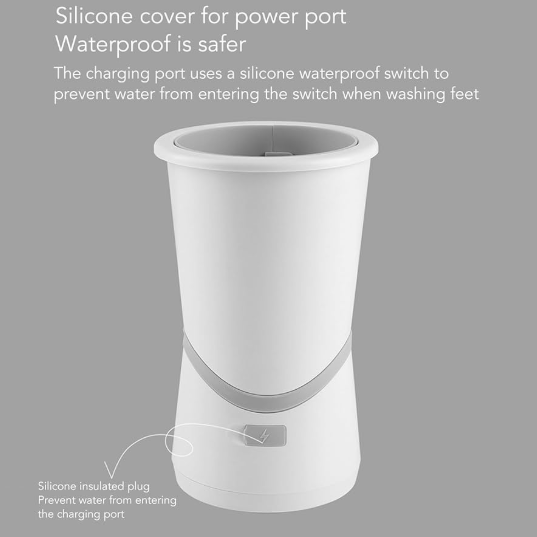 Silicone cover for power port
Waterproof is safer

The charging port uses a silicone waterproof switch to prevent water from entering the switch when washing feet

Silicone insulated plug
Prevent water from entering the charging port